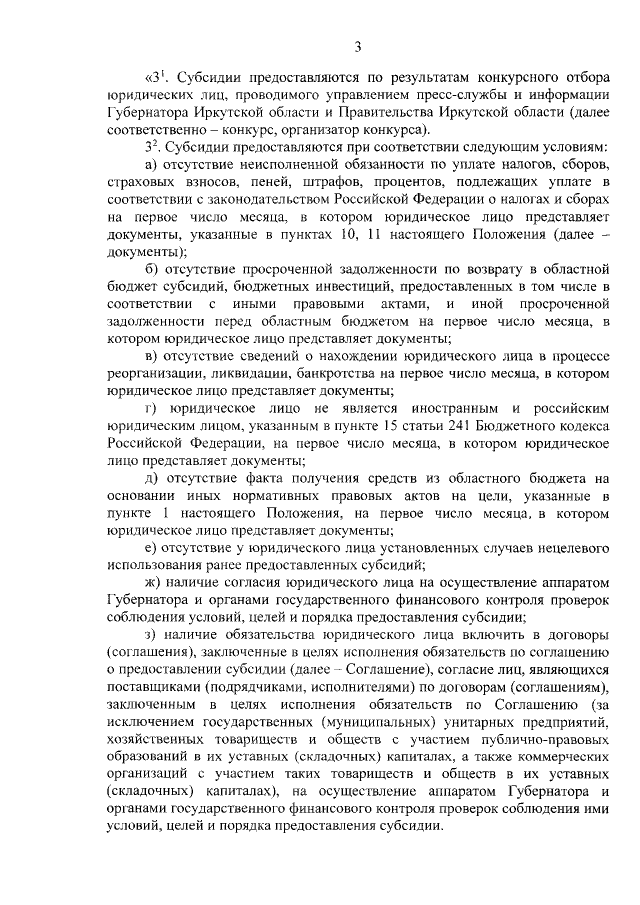 3

«$3^1$. Субсидии предоставляются по результатам конкурсного отбора юридических лиц, проводимого управлением пресс-службы и информации Губернатора Иркутской области и Правительства Иркутской области (далее соответственно – конкурс, организатор конкурса).

$3^2$. Субсидии предоставляются при соответствии следующим условиям:

а) отсутствие неисполненной обязанности по уплате налогов, сборов, страховых взносов, пеней, штрафов, процентов, подлежащих уплате в соответствии с законодательством Российской Федерации о налогах и сборах на первое число месяца, в котором юридическое лицо представляет документы, указанные в пунктах 10, 11 настоящего Положения (далее – документы);

б) отсутствие просроченной задолженности по возврату в областной бюджет субсидий, бюджетных инвестиций, предоставленных в том числе в соответствии с иными правовыми актами, и иной просроченной задолженности перед областным бюджетом на первое число месяца, в котором юридическое лицо представляет документы;

в) отсутствие сведений о нахождении юридического лица в процессе реорганизации, ликвидации, банкротства на первое число месяца, в котором юридическое лицо представляет документы;

г) юридическое лицо не является иностранным и российским юридическим лицом, указанным в пункте 15 статьи 241 Бюджетного кодекса Российской Федерации, на первое число месяца, в котором юридическое лицо представляет документы;

д) отсутствие факта получения средств из областного бюджета на основании иных нормативных правовых актов на цели, указанные в пункте 1 настоящего Положения, на первое число месяца, в котором юридическое лицо представляет документы;

е) отсутствие у юридического лица установленных случаев нецелевого использования ранее предоставленных субсидий;

ж) наличие согласия юридического лица на осуществление аппаратом Губернатора и органами государственного финансового контроля проверок соблюдения условий, целей и порядка предоставления субсидии;

з) наличие обязательства юридического лица включить в договоры (соглашения), заключенные в целях исполнения обязательств по соглашению о предоставлении субсидии (далее – Соглашение), согласие лиц, являющихся поставщиками (подрядчиками, исполнителями) по договорам (соглашениям), заключенным в целях исполнения обязательств по Соглашению (за исключением государственных (муниципальных) унитарных предприятий, хозяйственных товариществ и обществ с участием публично-правовых образований в их уставных (складочных) капиталах, а также коммерческих организаций с участием таких товариществ и обществ в их уставных (складочных) капиталах), на осуществление аппаратом Губернатора и органами государственного финансового контроля проверок соблюдения ими условий, целей и порядка предоставления субсидии.